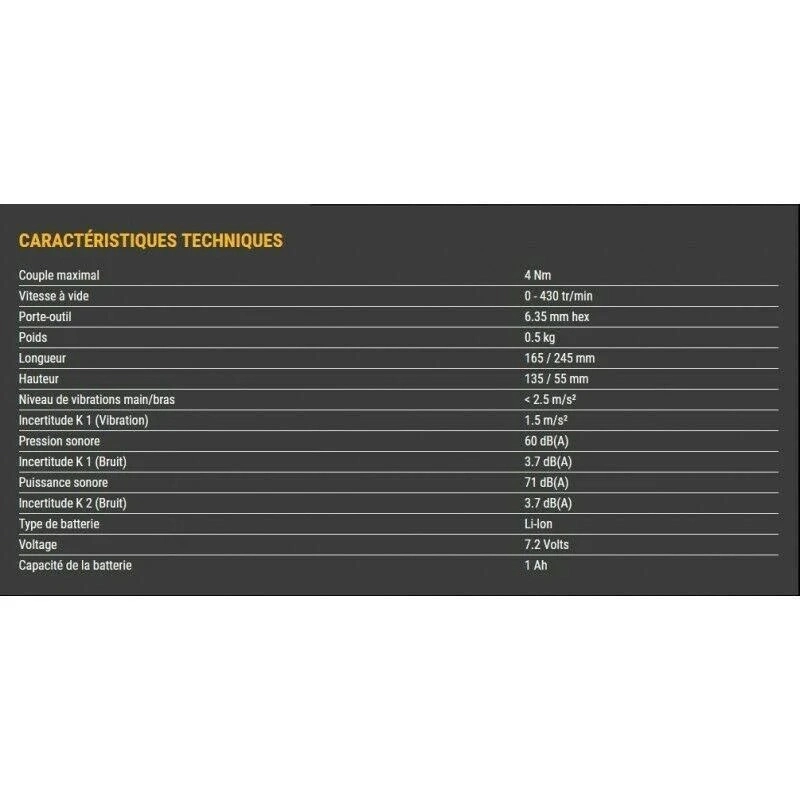 CARACTÉRISTIQUES TECHNIQUES

| | |
|---|---|
| Couple maximal | 4 Nm |
| Vitesse à vide | 0 - 430 tr/min |
| Porte-outil | 6.35 mm hex |
| Poids | 0.5 kg |
| Longueur | 165 / 245 mm |
| Hauteur | 135 / 55 mm |
| Niveau de vibrations main/bras | < 2.5 m/s² |
| Incertitude K 1 (Vibration) | 1.5 m/s² |
| Pression sonore | 60 dB(A) |
| Incertitude K 1 (Bruit) | 3.7 dB(A) |
| Puissance sonore | 71 dB(A) |
| Incertitude K 2 (Bruit) | 3.7 dB(A) |
| Type de batterie | Li-Ion |
| Voltage | 7.2 Volts |
| Capacité de la batterie | 1 Ah |